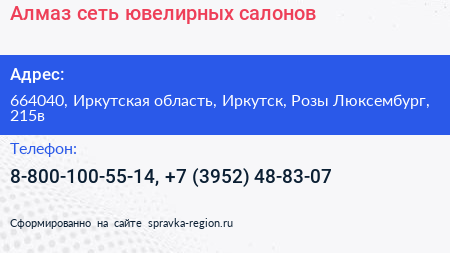 Алмаз сеть ювелирных салонов

Адрес:

664040, Иркутская область, Иркутск, Розы Люксембург, 215в

Телефон:

8-800-100-55-14, +7 (3952) 48-83-07

Сформированно на сайте spravka-region.ru